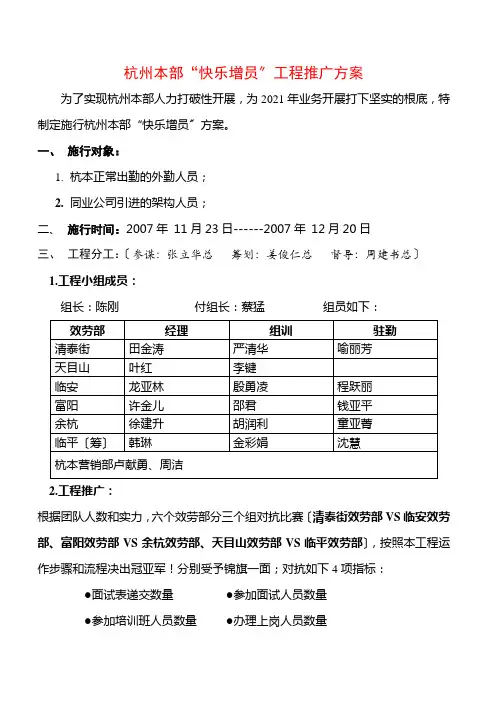 杭州本部“快乐增员”工程推广方案

为了实现杭州本部人力打破性开展，为 2021 年业务开展打下坚实的根底，特制定施行杭州本部“快乐增员”方案。

一、 施行对象：

1. 杭本正常出勤的外勤人员；

2. 同业公司引进的架构人员；

二、 施行时间：2007 年 11 月 23 日------2007 年 12 月 20 日

三、 工程分工：〔参谋：张立华总　筹划：姜俊仁总　督导：周建书总〕

1.工程小组成员：

组长：陈刚　　付组长：蔡猛　　组员如下：

| 效劳部 | 经理 | 组训 | 驻勤 |
|---|---|---|---|
| 清泰街 | 田金涛 | 严清华 | 喻丽芳 |
| 天目山 | 叶红 | 李键 | |
| 临安 | 龙亚林 | 殷勇凌 | 程跃丽 |
| 富阳 | 许金儿 | 邵君 | 钱亚平 |
| 余杭 | 徐建升 | 胡润利 | 童亚菁 |
| 临平〔筹〕 | 韩琳 | 金彩娟 | 沈慧 |
| 杭本营销部卢献勇、周洁 | | | |

2.工程推广：

根据团队人数和实力，六个效劳部分三个组对抗比赛〔清泰街效劳部 VS 临安效劳部、富阳效劳部 VS 余杭效劳部、天目山效劳部 VS 临平效劳部〕，按照本工程运作步骤和流程决出冠亚军！分别受予锦旗一面；对抗如下 4 项指标：

●面试表递交数量　●参加面试人员数量

●参加培训班人员数量　●办理上岗人员数量